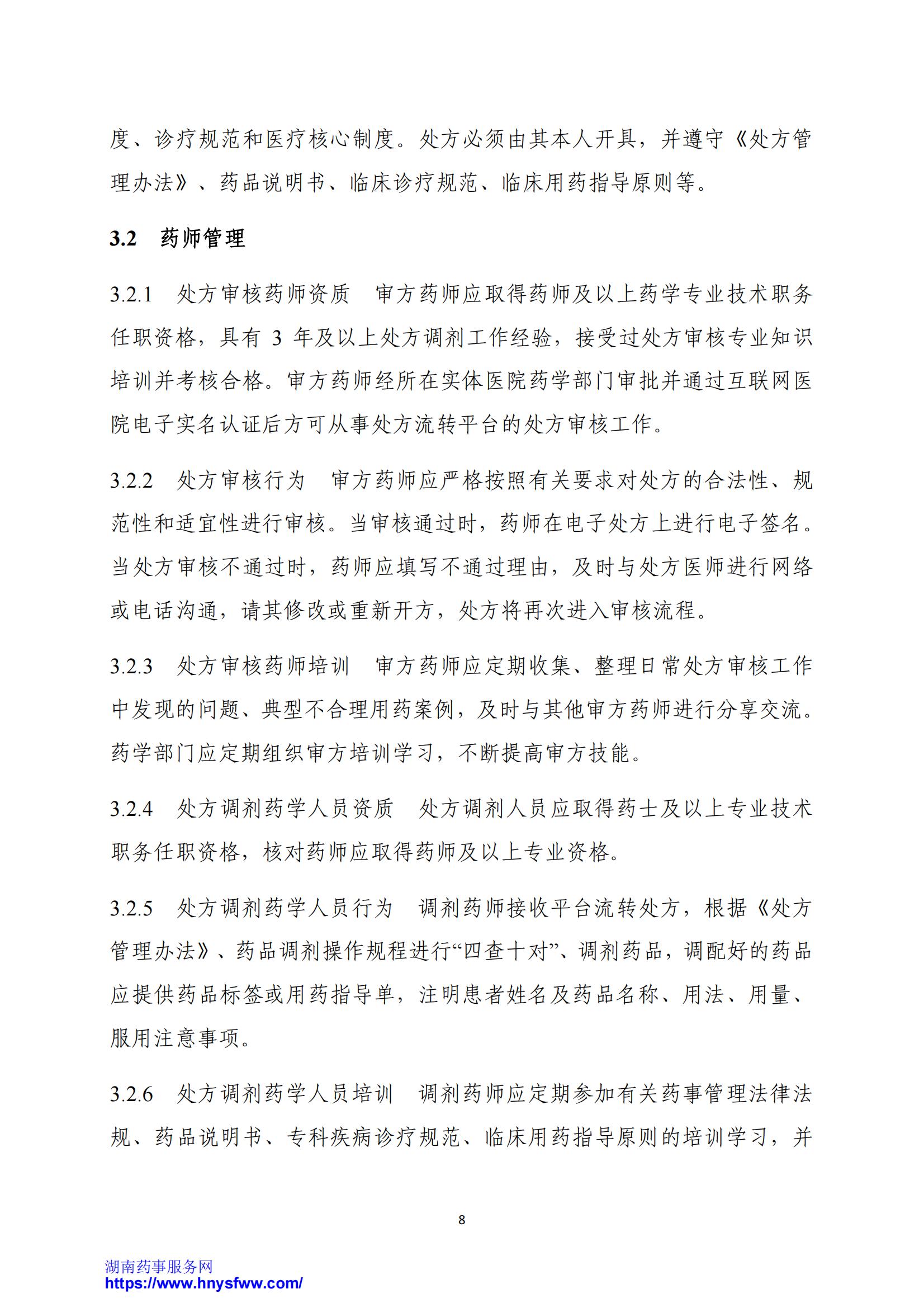 度、诊疗规范和医疗核心制度。处方必须由其本人开具，并遵守《处方管理办法》、药品说明书、临床诊疗规范、临床用药指导原则等。

3.2 药师管理

3.2.1 处方审核药师资质 审方药师应取得药师及以上药学专业技术职务任职资格，具有 3 年及以上处方调剂工作经验，接受过处方审核专业知识培训并考核合格。审方药师经所在实体医院药学部门审批并通过互联网医院电子实名认证后方可从事处方流转平台的处方审核工作。

3.2.2 处方审核行为 审方药师应严格按照有关要求对处方的合法性、规范性和适宜性进行审核。当审核通过时，药师在电子处方上进行电子签名。当处方审核不通过时，药师应填写不通过理由，及时与处方医师进行网络或电话沟通，请其修改或重新开方，处方将再次进入审核流程。

3.2.3 处方审核药师培训 审方药师应定期收集、整理日常处方审核工作中发现的问题、典型不合理用药案例，及时与其他审方药师进行分享交流。药学部门应定期组织审方培训学习，不断提高审方技能。

3.2.4 处方调剂药学人员资质 处方调剂人员应取得药士及以上专业技术职务任职资格，核对药师应取得药师及以上专业资格。

3.2.5 处方调剂药学人员行为 调剂药师接收平台流转处方，根据《处方管理办法》、药品调剂操作规程进行“四查十对”、调剂药品，调配好的药品应提供药品标签或用药指导单，注明患者姓名及药品名称、用法、用量、服用注意事项。

3.2.6 处方调剂药学人员培训 调剂药师应定期参加有关药事管理法律法规、药品说明书、专科疾病诊疗规范、临床用药指导原则的培训学习，并

8

湖南药事服务网
https://www.hnysfww.com/